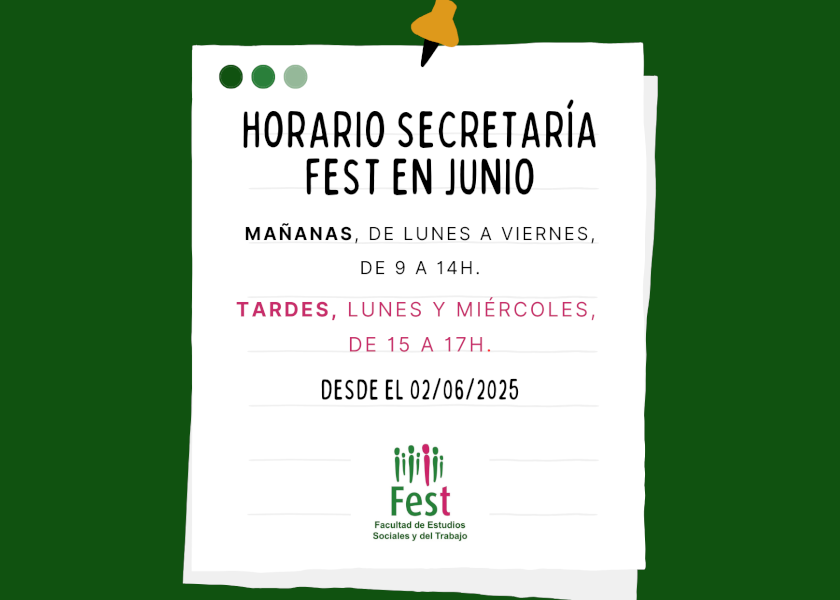 HORARIO SECRETARÍA FEST EN JUNIO

MAÑANAS, DE LUNES A VIERNES, DE 9 A 14H.

TARDES, LUNES Y MIÉRCOLES, DE 15 A 17H.

DESDE EL 02/06/2025

Fest
Facultad de Estudios Sociales y del Trabajo